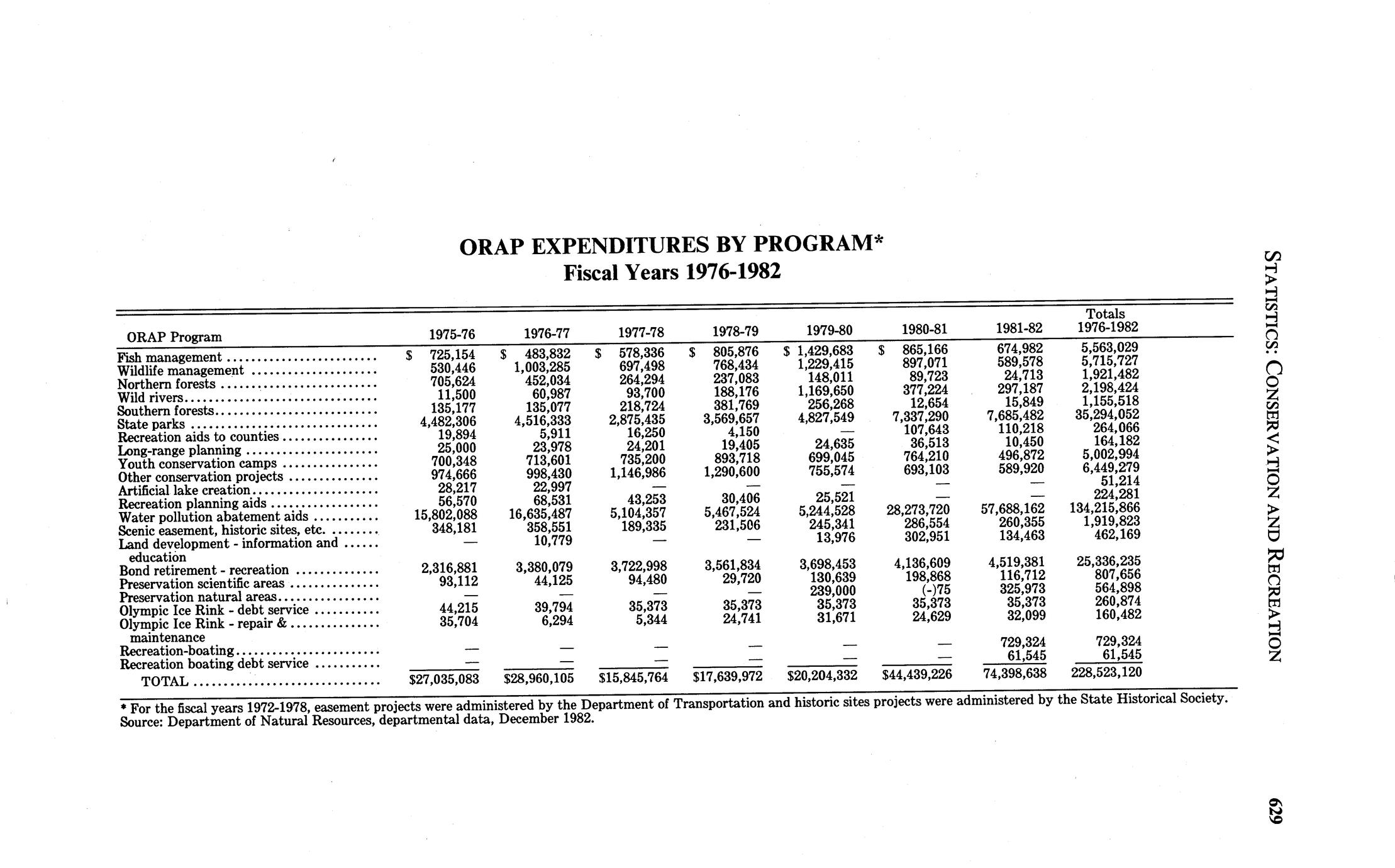 ORAP EXPENDITURES BY PROGRAM*
Fiscal Years 1976-1982

| ORAP Program | 1975-76 | 1976-77 | 1977-78 | 1978-79 | 1979-80 | 1980-81 | 1981-82 | Totals 1976-1982 |
|---|---|---|---|---|---|---|---|---|
| Fish management | \$ 725,154 | \$ 483,832 | \$ 578,336 | \$ 805,876 | \$ 1,429,683 | \$ 865,166 | 674,982 | 5,563,029 |
| Wildlife management | 530,446 | 1,003,285 | 697,498 | 768,434 | 1,229,415 | 897,071 | 589,578 | 5,715,727 |
| Northern forests | 705,624 | 452,034 | 264,294 | 237,083 | 148,011 | 89,723 | 24,713 | 1,921,482 |
| Wild rivers | 11,500 | 60,987 | 93,700 | 188,176 | 1,169,650 | 377,224 | 297,187 | 2,198,424 |
| Southern forests | 135,177 | 135,077 | 218,724 | 381,769 | 256,268 | 12,654 | 15,849 | 1,155,518 |
| State parks | 4,482,306 | 4,516,333 | 2,875,435 | 3,569,657 | 4,827,549 | 7,337,290 | 7,685,482 | 35,294,052 |
| Recreation aids to counties | 19,894 | 5,911 | 16,250 | 4,150 | — | 107,643 | 110,218 | 264,066 |
| Long-range planning | 25,000 | 23,978 | 24,201 | 19,405 | 24,635 | 36,513 | 10,450 | 164,182 |
| Youth conservation camps | 700,348 | 713,601 | 735,200 | 893,718 | 699,045 | 764,210 | 496,872 | 5,002,994 |
| Other conservation projects | 974,666 | 998,430 | 1,146,986 | 1,290,600 | 755,574 | 693,103 | 589,920 | 6,449,279 |
| Artificial lake creation | 28,217 | 22,997 | — | — | — | — | — | 51,214 |
| Recreation planning aids | 56,570 | 68,531 | 43,253 | 30,406 | 25,521 | — | — | 224,281 |
| Water pollution abatement aids | 15,802,088 | 16,635,487 | 5,104,357 | 5,467,524 | 5,244,528 | 28,273,720 | 57,688,162 | 134,215,866 |
| Scenic easement, historic sites, etc. | 348,181 | 358,551 | 189,335 | 231,506 | 245,341 | 286,554 | 260,355 | 1,919,823 |
| Land development - information and education | — | 10,779 | — | — | 13,976 | 302,951 | 134,463 | 462,169 |
| Bond retirement - recreation | 2,316,881 | 3,380,079 | 3,722,998 | 3,561,834 | 3,698,453 | 4,136,609 | 4,519,381 | 25,336,235 |
| Preservation scientific areas | 93,112 | 44,125 | 94,480 | 29,720 | 130,639 | 198,868 | 116,712 | 807,656 |
| Preservation natural areas | — | — | — | — | 239,000 | (-)75 | 325,973 | 564,898 |
| Olympic Ice Rink - debt service | 44,215 | 39,794 | 35,373 | 35,373 | 35,373 | 35,373 | 35,373 | 260,874 |
| Olympic Ice Rink - repair & maintenance | 35,704 | 6,294 | 5,344 | 24,741 | 31,671 | 24,629 | 32,099 | 160,482 |
| Recreation-boating | — | — | — | — | — | — | 729,324 | 729,324 |
| Recreation boating debt service | — | — | — | — | — | — | 61,545 | 61,545 |
| TOTAL | \$27,035,083 | \$28,960,105 | \$15,845,764 | \$17,639,972 | \$20,204,332 | \$44,439,226 | 74,398,638 | 228,523,120 |

* For the fiscal years 1972-1978, easement projects were administered by the Department of Transportation and historic sites projects were administered by the State Historical Society.
Source: Department of Natural Resources, departmental data, December 1982.

STATISTICS: CONSERVATION AND RECREATION

629